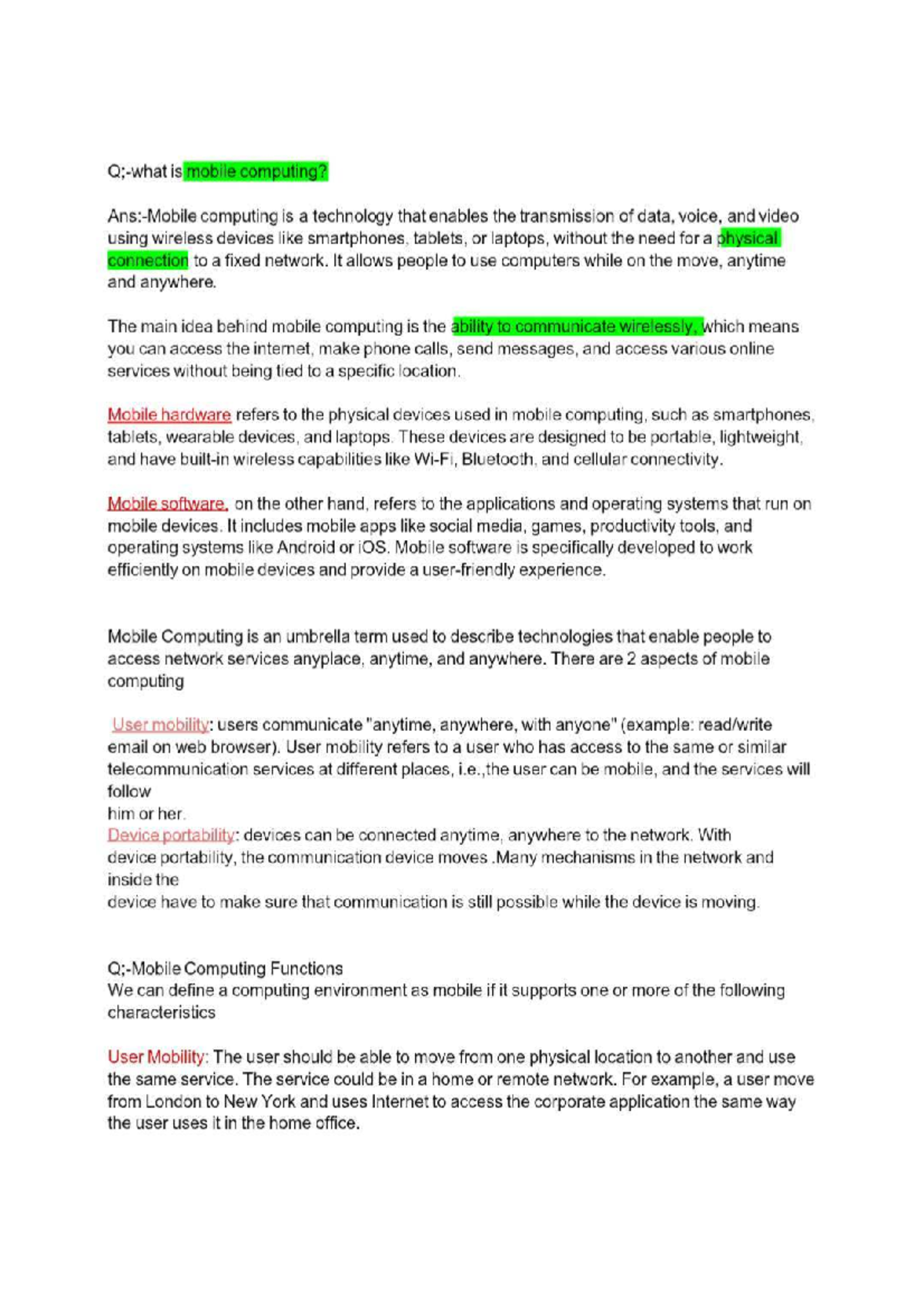 Q;-what is mobile computing?

Ans:-Mobile computing is a technology that enables the transmission of data, voice, and video using wireless devices like smartphones, tablets, or laptops, without the need for a physical connection to a fixed network. It allows people to use computers while on the move, anytime and anywhere.

The main idea behind mobile computing is the ability to communicate wirelessly, which means you can access the internet, make phone calls, send messages, and access various online services without being tied to a specific location.

Mobile hardware refers to the physical devices used in mobile computing, such as smartphones, tablets, wearable devices, and laptops. These devices are designed to be portable, lightweight, and have built-in wireless capabilities like Wi-Fi, Bluetooth, and cellular connectivity.

Mobile software, on the other hand, refers to the applications and operating systems that run on mobile devices. It includes mobile apps like social media, games, productivity tools, and operating systems like Android or iOS. Mobile software is specifically developed to work efficiently on mobile devices and provide a user-friendly experience.

Mobile Computing is an umbrella term used to describe technologies that enable people to access network services anyplace, anytime, and anywhere. There are 2 aspects of mobile computing

User mobility: users communicate "anytime, anywhere, with anyone" (example: read/write email on web browser). User mobility refers to a user who has access to the same or similar telecommunication services at different places, i.e.,the user can be mobile, and the services will follow
him or her.
Device portability: devices can be connected anytime, anywhere to the network. With device portability, the communication device moves .Many mechanisms in the network and inside the
device have to make sure that communication is still possible while the device is moving.

Q;-Mobile Computing Functions
We can define a computing environment as mobile if it supports one or more of the following characteristics

User Mobility: The user should be able to move from one physical location to another and use the same service. The service could be in a home or remote network. For example, a user move from London to New York and uses Internet to access the corporate application the same way the user uses it in the home office.